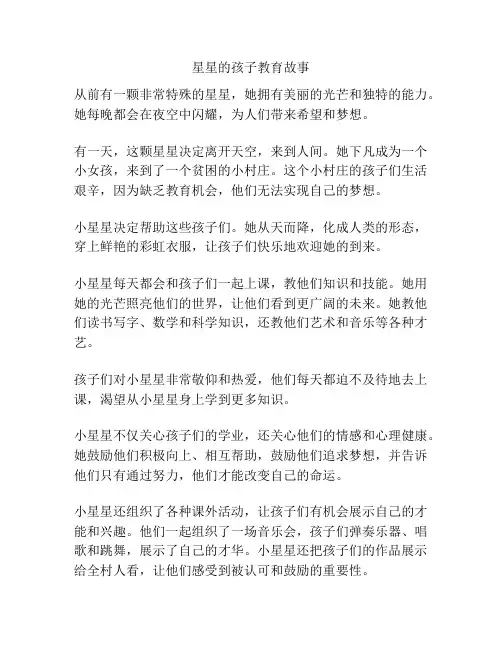 星星的孩子教育故事

从前有一颗非常特殊的星星，她拥有美丽的光芒和独特的能力。她每晚都会在夜空中闪耀，为人们带来希望和梦想。

有一天，这颗星星决定离开天空，来到人间。她下凡成为一个小女孩，来到了一个贫困的小村庄。这个小村庄的孩子们生活艰辛，因为缺乏教育机会，他们无法实现自己的梦想。

小星星决定帮助这些孩子们。她从天而降，化成人类的形态，穿上鲜艳的彩虹衣服，让孩子们快乐地欢迎她的到来。

小星星每天都会和孩子们一起上课，教他们知识和技能。她用她的光芒照亮他们的世界，让他们看到更广阔的未来。她教他们读书写字、数学和科学知识，还教他们艺术和音乐等各种才艺。

孩子们对小星星非常敬仰和热爱，他们每天都迫不及待地去上课，渴望从小星星身上学到更多知识。

小星星不仅关心孩子们的学业，还关心他们的情感和心理健康。她鼓励他们积极向上、相互帮助，鼓励他们追求梦想，并告诉他们只有通过努力，他们才能改变自己的命运。

小星星还组织了各种课外活动，让孩子们有机会展示自己的才能和兴趣。他们一起组织了一场音乐会，孩子们弹奏乐器、唱歌和跳舞，展示了自己的才华。小星星还把孩子们的作品展示给全村人看，让他们感受到被认可和鼓励的重要性。